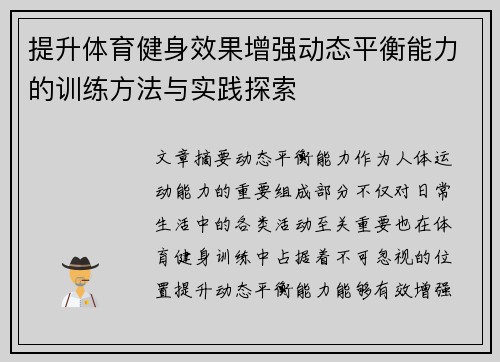 提升体育健身效果增强动态平衡能力的训练方法与实践探索

文章摘要动态平衡能力作为人体运动能力的重要组成部分不仅对日常生活中的各类活动至关重要也在体育健身训练中占据着不可忽视的位置提升动态平衡能力能够有效增强